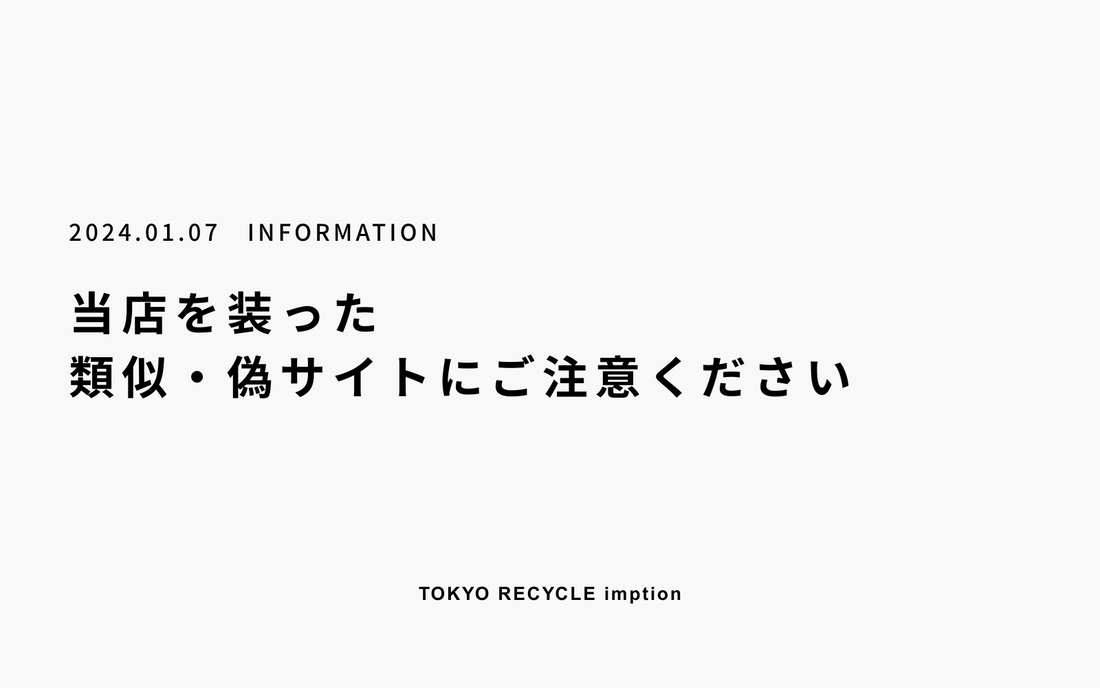 2024.01.07　INFORMATION

当店を装った
類似・偽サイトにご注意ください

TOKYO RECYCLE imption